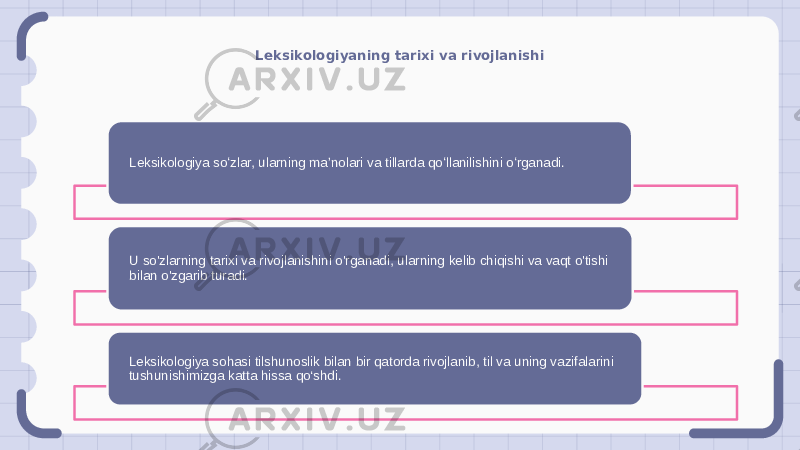 Leksikologiyaning tarixi va rivojlanishi

ARXIV.UZ

Leksikologiya so'zlar, ularning ma'nolari va tillarda qo'llanilishini o'rganadi.

ARXIV.UZ

U so'zlarning tarixi va rivojlanishini o'rganadi, ularning kelib chiqishi va vaqt o'tishi bilan o'zgarib turadi.

Leksikologiya sohasi tilshunoslik bilan bir qatorda rivojlanib, til va uning vazifalarini tushunishimizga katta hissa qo'shdi.

ARXIV.UZ